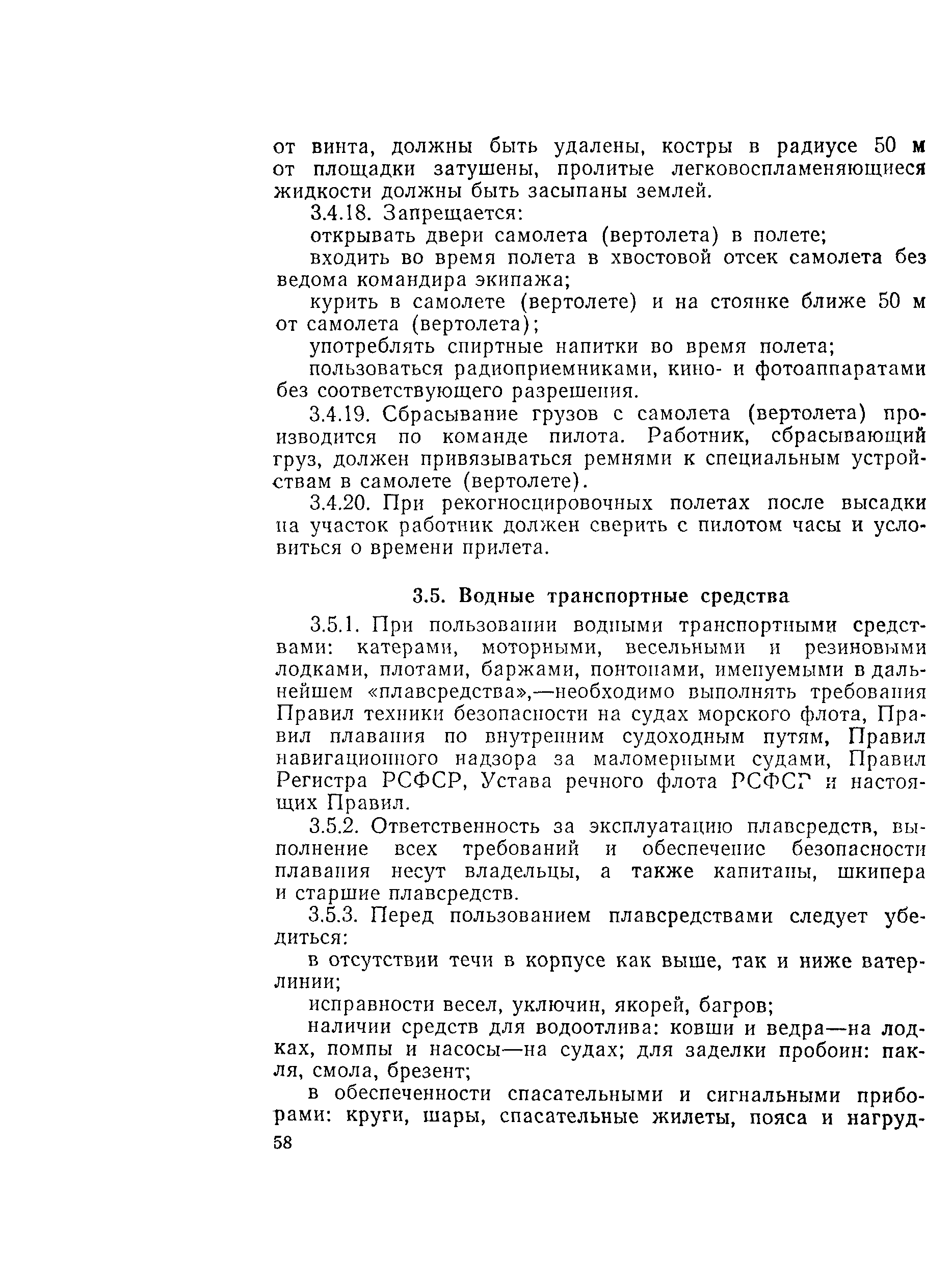 от винта, должны быть удалены, костры в радиусе 50 м от площадки затушены, пролитые легковоспламеняющиеся жидкости должны быть засыпаны землей.

3.4.18. Запрещается:

открывать двери самолета (вертолета) в полете;

входить во время полета в хвостовой отсек самолета без ведома командира экипажа;

курить в самолете (вертолете) и на стоянке ближе 50 м от самолета (вертолета);

употреблять спиртные напитки во время полета;

пользоваться радиоприемниками, кино- и фотоаппаратами без соответствующего разрешения.

3.4.19. Сбрасывание грузов с самолета (вертолета) производится по команде пилота. Работник, сбрасывающий груз, должен привязываться ремнями к специальным устройствам в самолете (вертолете).

3.4.20. При рекогносцировочных полетах после высадки на участок работник должен сверить с пилотом часы и условиться о времени прилета.

3.5. Водные транспортные средства

3.5.1. При пользовании водными транспортными средствами: катерами, моторными, весельными и резиновыми лодками, плотами, баржами, понтонами, именуемыми в дальнейшем «плавсредства»,—необходимо выполнять требования Правил техники безопасности на судах морского флота, Правил плавания по внутренним судоходным путям, Правил навигационного надзора за маломерными судами, Правил Регистра РСФСР, Устава речного флота РСФСР и настоящих Правил.

3.5.2. Ответственность за эксплуатацию плавсредств, выполнение всех требований и обеспечение безопасности плавания несут владельцы, а также капитаны, шкипера и старшие плавсредств.

3.5.3. Перед пользованием плавсредствами следует убедиться:

в отсутствии течи в корпусе как выше, так и ниже ватерлинии;

исправности весел, уключин, якорей, багров;

наличии средств для водоотлива: ковши и ведра—на лодках, помпы и насосы—на судах; для заделки пробоин: пакля, смола, брезент;

в обеспеченности спасательными и сигнальными приборами: круги, шары, спасательные жилеты, пояса и нагруд-

58